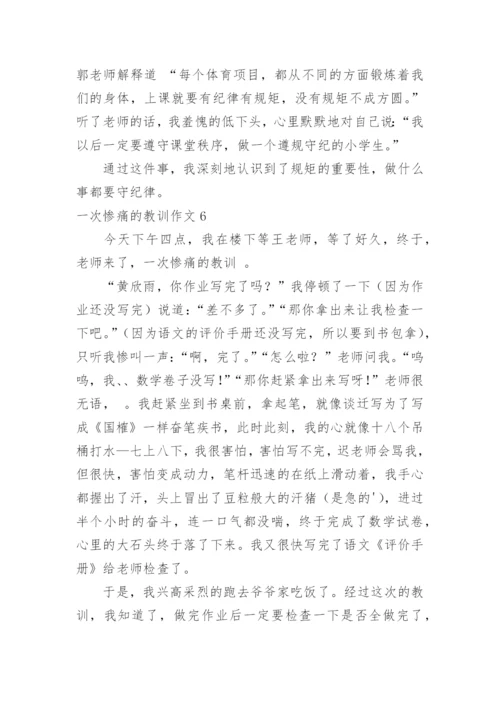 郭老师解释道 “每个体育项目，都从不同的方面锻炼着我们的身体，上课就要有纪律有规矩，没有规矩不成方圆。”听了老师的话，我羞愧的低下头，心里默默地对自己说：“我以后一定要遵守课堂秩序，做一个遵规守纪的小学生。”

通过这件事，我深刻地认识到了规矩的重要性，做什么事都要守纪律。

一次惨痛的教训作文 6

今天下午四点，我在楼下等王老师，等了好久，终于，老师来了，一次惨痛的教训 。

“黄欣雨，你作业写完了吗？”我停顿了一下（因为作业还没写完）说道：“差不多了。”“那你拿出来让我检查一下吧。”（因为语文的评价手册还没写完，所以要到书包拿），只听我惨叫一声：“啊，完了。”“怎么啦？”老师问我。“呜呜，我、、数学卷子没写！”“那你赶紧拿出来写呀！”老师很无语， 。我赶紧坐到书桌前，拿起笔，就像谈迁写为了写成《国榷》一样奋笔疾书，此时此刻，我的心就像十八个吊桶打水—七上八下，我很害怕，害怕写不完，迟老师会骂我，但很快，害怕变成动力，笔杆迅速的在纸上滑动着，我手心都握出了汗，头上冒出了豆粒般大的汗猪（是急的'），进过半个小时的奋斗，连一口气都没喘，终于完成了数学试卷，心里的大石头终于落了下来。我又很快写完了语文《评价手册》给老师检查了。

于是，我兴高采烈的跑去爷爷家吃饭了。经过这次的教训，我知道了，做完作业后一定要检查一下是否全做完了，